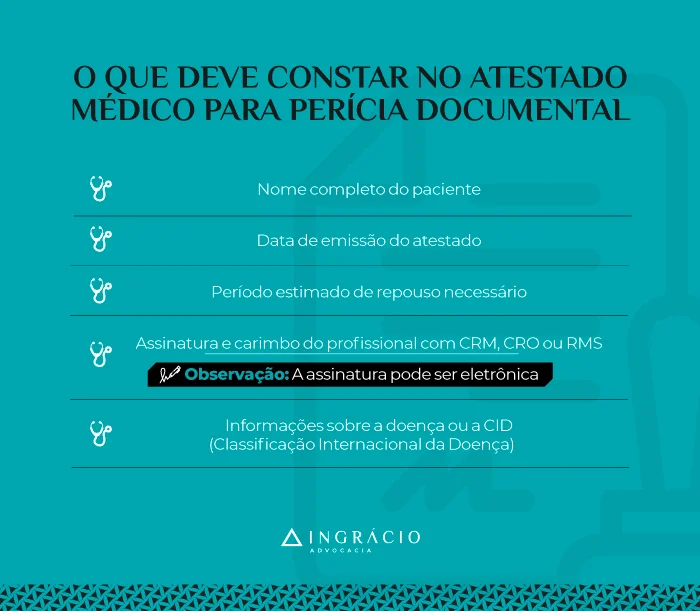 O QUE DEVE CONSTAR NO ATESTADO MÉDICO PARA PERÍCIA DOCUMENTAL

Nome completo do paciente

Data de emissão do atestado

Período estimado de repouso necessário

Assinatura e carimbo do profissional com CRM, CRO ou RMS

Observação: A assinatura pode ser eletrônica

Informações sobre a doença ou a CID (Classificação Internacional da Doença)

INGRÁCIO
ADVOCACIA